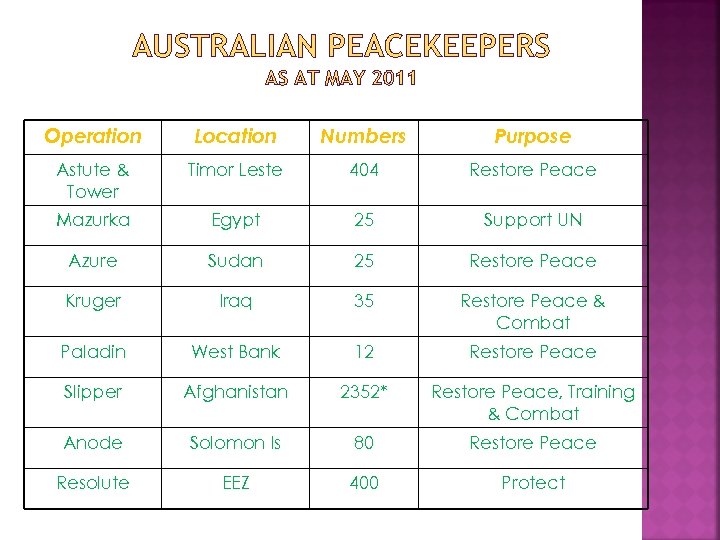 AUSTRALIAN PEACEKEEPERS
AS AT MAY 2011

| Operation | Location | Numbers | Purpose |
|---|---|---|---|
| Astute & Tower | Timor Leste | 404 | Restore Peace |
| Mazurka | Egypt | 25 | Support UN |
| Azure | Sudan | 25 | Restore Peace |
| Kruger | Iraq | 35 | Restore Peace & Combat |
| Paladin | West Bank | 12 | Restore Peace |
| Slipper | Afghanistan | 2352* | Restore Peace, Training & Combat |
| Anode | Solomon Is | 80 | Restore Peace |
| Resolute | EEZ | 400 | Protect |